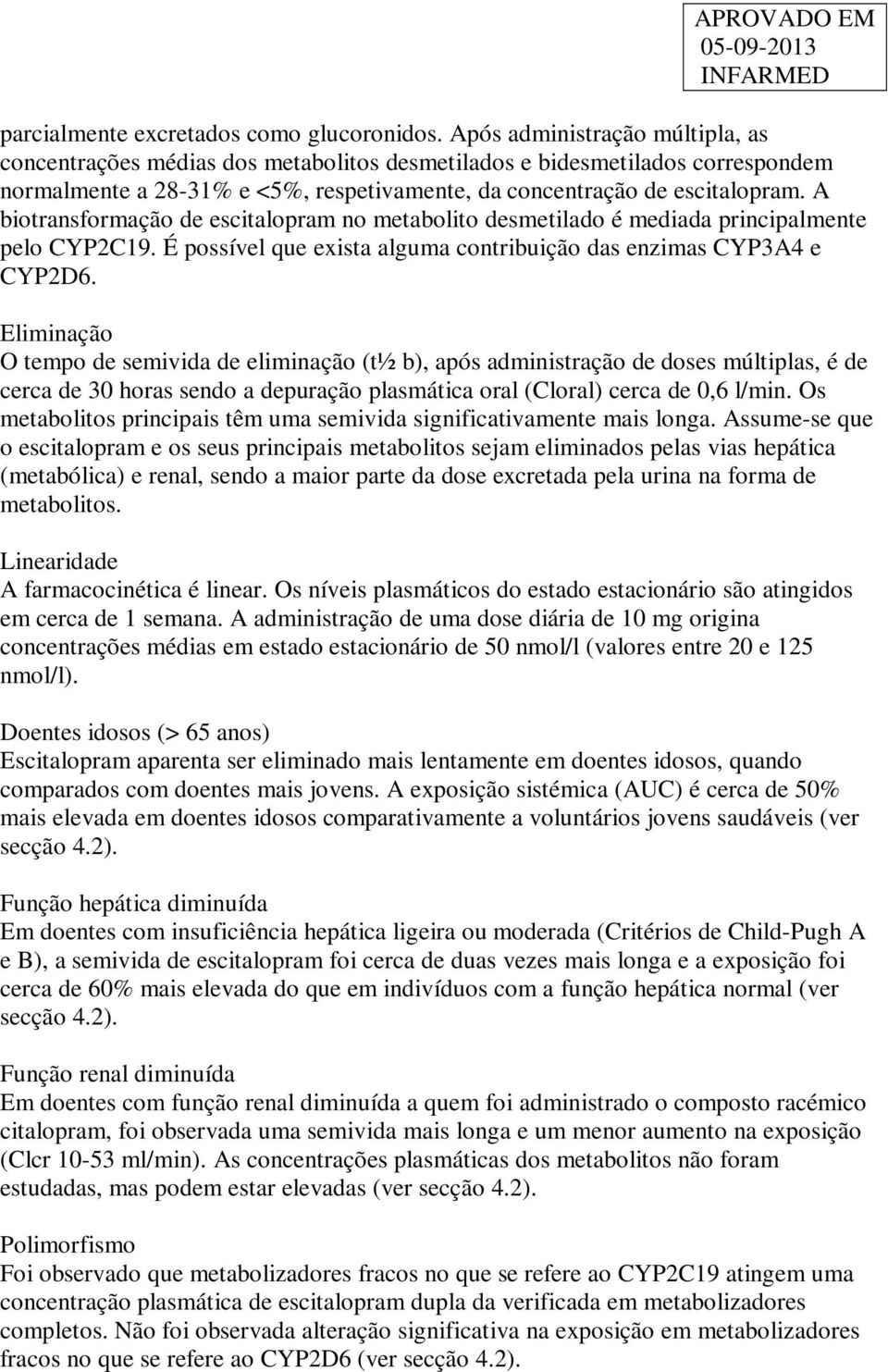 APROVADO EM
05-09-2013
INFARMED

parcialmente excretados como glucoronidos. Após administração múltipla, as concentrações médias dos metabolitos desmetilados e bidesmetilados correspondem normalmente a 28-31% e <5%, respetivamente, da concentração de escitalopram. A biotransformação de escitalopram no metabolito desmetilado é mediada principalmente pelo CYP2C19. É possível que exista alguma contribuição das enzimas CYP3A4 e CYP2D6.

Eliminação
O tempo de semivida de eliminação (t½ b), após administração de doses múltiplas, é de cerca de 30 horas sendo a depuração plasmática oral (Cloral) cerca de 0,6 l/min. Os metabolitos principais têm uma semivida significativamente mais longa. Assume-se que o escitalopram e os seus principais metabolitos sejam eliminados pelas vias hepática (metabólica) e renal, sendo a maior parte da dose excretada pela urina na forma de metabolitos.

Linearidade
A farmacocinética é linear. Os níveis plasmáticos do estado estacionário são atingidos em cerca de 1 semana. A administração de uma dose diária de 10 mg origina concentrações médias em estado estacionário de 50 nmol/l (valores entre 20 e 125 nmol/l).

Doentes idosos (> 65 anos)
Escitalopram aparenta ser eliminado mais lentamente em doentes idosos, quando comparados com doentes mais jovens. A exposição sistémica (AUC) é cerca de 50% mais elevada em doentes idosos comparativamente a voluntários jovens saudáveis (ver secção 4.2).

Função hepática diminuída
Em doentes com insuficiência hepática ligeira ou moderada (Critérios de Child-Pugh A e B), a semivida de escitalopram foi cerca de duas vezes mais longa e a exposição foi cerca de 60% mais elevada do que em indivíduos com a função hepática normal (ver secção 4.2).

Função renal diminuída
Em doentes com função renal diminuída a quem foi administrado o composto racémico citalopram, foi observada uma semivida mais longa e um menor aumento na exposição (Clcr 10-53 ml/min). As concentrações plasmáticas dos metabolitos não foram estudadas, mas podem estar elevadas (ver secção 4.2).

Polimorfismo
Foi observado que metabolizadores fracos no que se refere ao CYP2C19 atingem uma concentração plasmática de escitalopram dupla da verificada em metabolizadores completos. Não foi observada alteração significativa na exposição em metabolizadores fracos no que se refere ao CYP2D6 (ver secção 4.2).